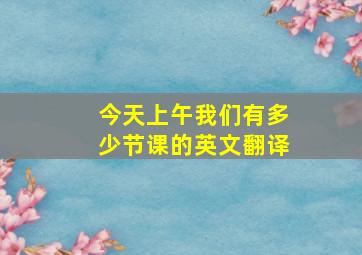 今天上午我们有多少节课的英文翻译